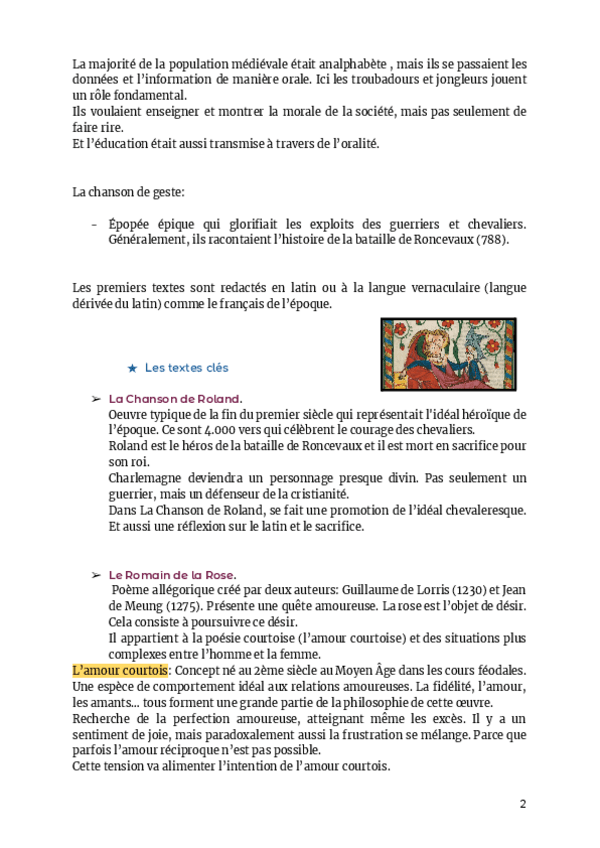 La majorité de la population médiévale était analphabète , mais ils se passaient les données et l'information de manière orale. Ici les troubadours et jongleurs jouent un rôle fondamental.
Ils voulaient enseigner et montrer la morale de la société, mais pas seulement de faire rire.
Et l'éducation était aussi transmise à travers de l'oralité.

La chanson de geste:

- Épopée épique qui glorifiait les exploits des guerriers et chevaliers. Généralement, ils racontaient l'histoire de la bataille de Roncevaux (788).

Les premiers textes sont redactés en latin ou à la langue vernaculaire (langue dérivée du latin) comme le français de l'époque.

★ Les textes clés

➢ La Chanson de Roland.
Oeuvre typique de la fin du premier siècle qui représentait l'idéal héroïque de l'époque. Ce sont 4.000 vers qui célèbrent le courage des chevaliers.
Roland est le héros de la bataille de Roncevaux et il est mort en sacrifice pour son roi.
Charlemagne deviendra un personnage presque divin. Pas seulement un guerrier, mais un défenseur de la cristianité.
Dans La Chanson de Roland, se fait une promotion de l'idéal chevaleresque. Et aussi une réflexion sur le latin et le sacrifice.

➢ Le Romain de la Rose.
Poème allégorique créé par deux auteurs: Guillaume de Lorris (1230) et Jean de Meung (1275). Présente une quête amoureuse. La rose est l'objet de désir. Cela consiste à poursuivre ce désir.
Il appartient à la poésie courtoise (l'amour courtoise) et des situations plus complexes entre l'homme et la femme.
L'amour courtois: Concept né au 2ème siècle au Moyen Âge dans les cours féodales. Une espèce de comportement idéal aux relations amoureuses. La fidélité, l'amour, les amants... tous forment une grande partie de la philosophie de cette œuvre.
Recherche de la perfection amoureuse, atteignant même les excès. Il y a un sentiment de joie, mais paradoxalement aussi la frustration se mélange. Parce que parfois l'amour réciproque n'est pas possible.
Cette tension va alimenter l'intention de l'amour courtois.

2